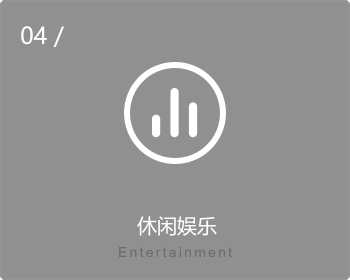 04 /

休闲娱乐

Entertainment